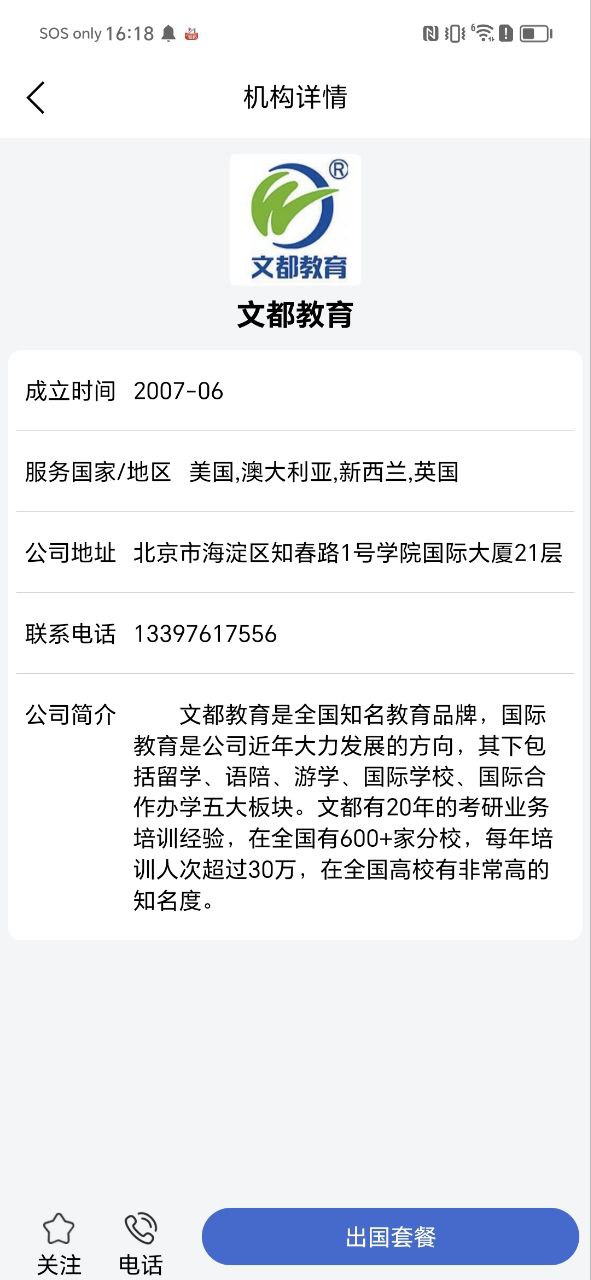 SOS only 16:18

机构详情

®
文都教育

文都教育

成立时间 2007-06

服务国家/地区 美国,澳大利亚,新西兰,英国

公司地址 北京市海淀区知春路1号学院国际大厦21层

联系电话 13397617556

公司简介 文都教育是全国知名教育品牌，国际教育是公司近年大力发展的方向，其下包括留学、语陪、游学、国际学校、国际合作办学五大板块。文都有20年的考研业务培训经验，在全国有600+家分校，每年培训人次超过30万，在全国高校有非常高的知名度。

关注 电话 出国套餐